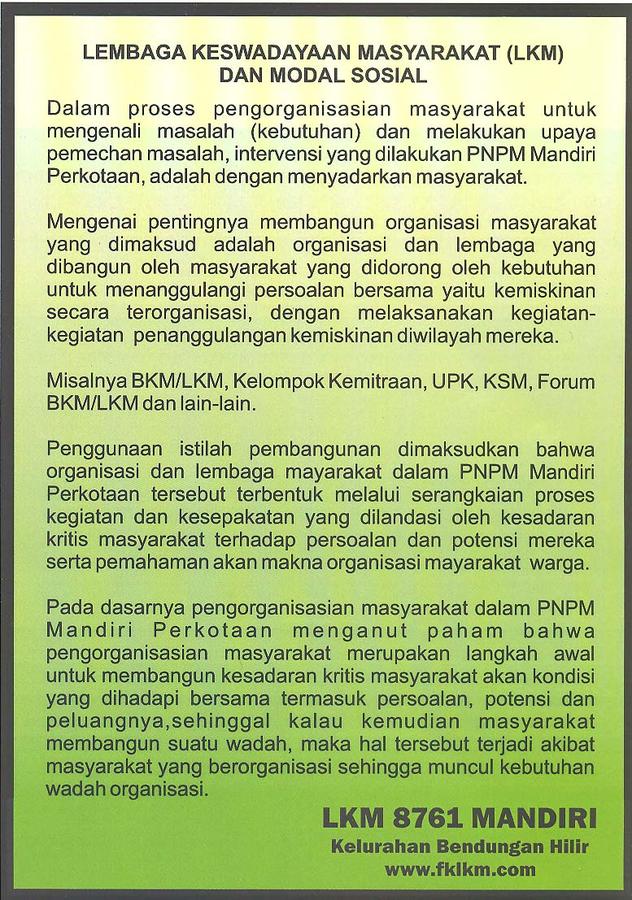 LEMBAGA KESWADAYAAN MASYARAKAT (LKM)
DAN MODAL SOSIAL

Dalam proses pengorganisasian masyarakat untuk mengenali masalah (kebutuhan) dan melakukan upaya pemechan masalah, intervensi yang dilakukan PNPM Mandiri Perkotaan, adalah dengan menyadarkan masyarakat.

Mengenai pentingnya membangun organisasi masyarakat yang dimaksud adalah organisasi dan lembaga yang dibangun oleh masyarakat yang didorong oleh kebutuhan untuk menanggulangi persoalan bersama yaitu kemiskinan secara terorganisasi, dengan melaksanakan kegiatan-kegiatan penanggulangan kemiskinan diwilayah mereka.

Misalnya BKM/LKM, Kelompok Kemitraan, UPK, KSM, Forum BKM/LKM dan lain-lain.

Penggunaan istilah pembangunan dimaksudkan bahwa organisasi dan lembaga mayarakat dalam PNPM Mandiri Perkotaan tersebut terbentuk melalui serangkaian proses kegiatan dan kesepakatan yang dilandasi oleh kesadaran kritis masyarakat terhadap persoalan dan potensi mereka serta pemahaman akan makna organisasi mayarakat warga.

Pada dasarnya pengorganisasian masyarakat dalam PNPM Mandiri Perkotaan menganut paham bahwa pengorganisasian masyarakat merupakan langkah awal untuk membangun kesadaran kritis masyarakat akan kondisi yang dihadapi bersama termasuk persoalan, potensi dan peluangnya,sehinggal kalau kemudian masyarakat membangun suatu wadah, maka hal tersebut terjadi akibat masyarakat yang berorganisasi sehingga muncul kebutuhan wadah organisasi.

LKM 8761 MANDIRI
Kelurahan Bendungan Hilir
www.fklkm.com